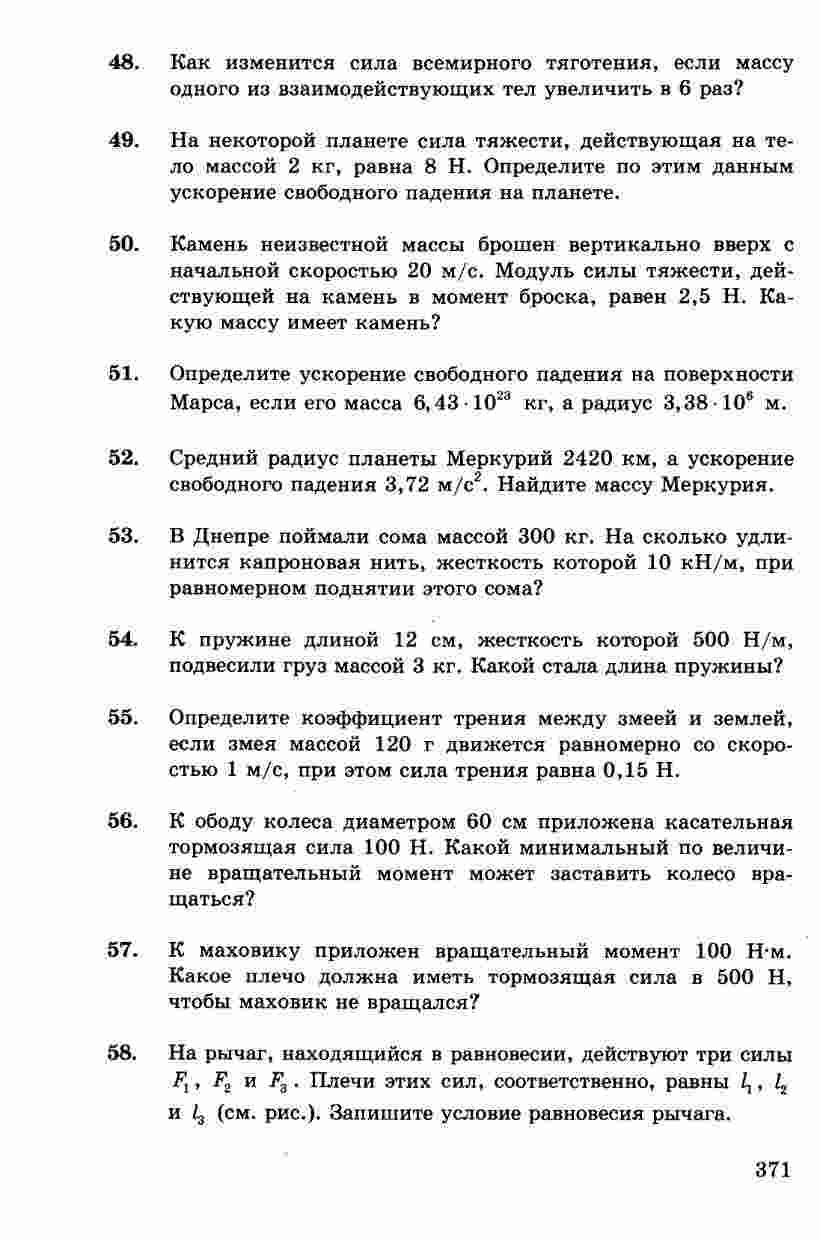 48. Как изменится сила всемирного тяготения, если массу одного из взаимодействующих тел увеличить в 6 раз?

49. На некоторой планете сила тяжести, действующая на тело массой 2 кг, равна 8 Н. Определите по этим данным ускорение свободного падения на планете.

50. Камень неизвестной массы брошен вертикально вверх с начальной скоростью 20 м/с. Модуль силы тяжести, действующей на камень в момент броска, равен 2,5 Н. Какую массу имеет камень?

51. Определите ускорение свободного падения на поверхности Марса, если его масса $6,43 \cdot 10^{23}$ кг, а радиус $3,38 \cdot 10^{6}$ м.

52. Средний радиус планеты Меркурий 2420 км, а ускорение свободного падения 3,72 м/с$^2$. Найдите массу Меркурия.

53. В Днепре поймали сома массой 300 кг. На сколько удлинится капроновая нить, жесткость которой 10 кН/м, при равномерном поднятии этого сома?

54. К пружине длиной 12 см, жесткость которой 500 Н/м, подвесили груз массой 3 кг. Какой стала длина пружины?

55. Определите коэффициент трения между змеей и землей, если змея массой 120 г движется равномерно со скоростью 1 м/с, при этом сила трения равна 0,15 Н.

56. К ободу колеса диаметром 60 см приложена касательная тормозящая сила 100 Н. Какой минимальный по величине вращательный момент может заставить колесо вращаться?

57. К маховику приложен вращательный момент 100 Н·м. Какое плечо должна иметь тормозящая сила в 500 Н, чтобы маховик не вращался?

58. На рычаг, находящийся в равновесии, действуют три силы $F_1$, $F_2$ и $F_3$. Плечи этих сил, соответственно, равны $l_1$, $l_2$ и $l_3$ (см. рис.). Запишите условие равновесия рычага.

371